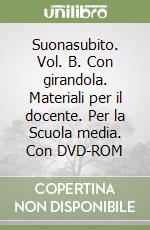 unilibro

Suonasubito. Vol. B. Con girandola. Materiali per il docente. Per la Scuola media. Con DVD-ROM

COPERTINA NON DISPONIBILE